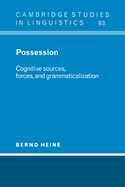 CAMBRIDGE STUDIES IN LINGUISTICS 83

Possession

Cognitive sources, forces, and grammaticalization

BERND HEINE